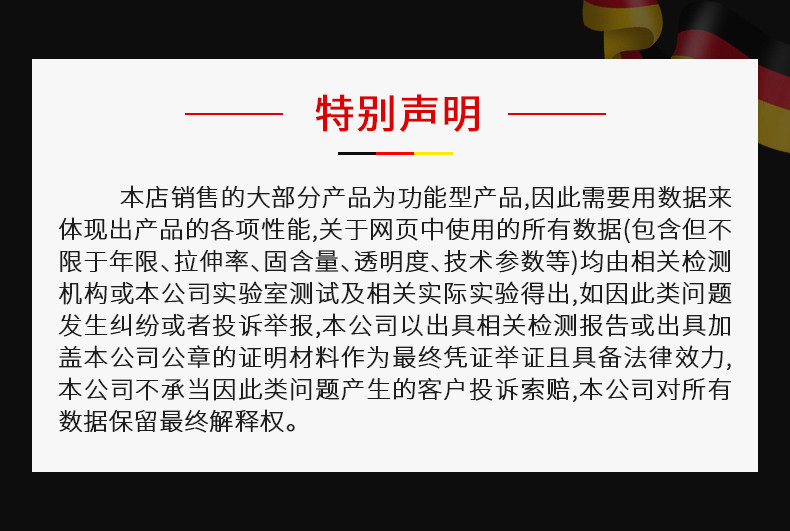 特别声明

本店销售的大部分产品为功能型产品,因此需要用数据来体现出产品的各项性能,关于网页中使用的所有数据(包含但不限于年限、拉伸率、固含量、透明度、技术参数等)均由相关检测机构或本公司实验室测试及相关实际实验得出,如因此类问题发生纠纷或者投诉举报,本公司以出具相关检测报告或出具加盖本公司公章的证明材料作为最终凭证举证且具备法律效力,本公司不承当因此类问题产生的客户投诉索赔,本公司对所有数据保留最终解释权。